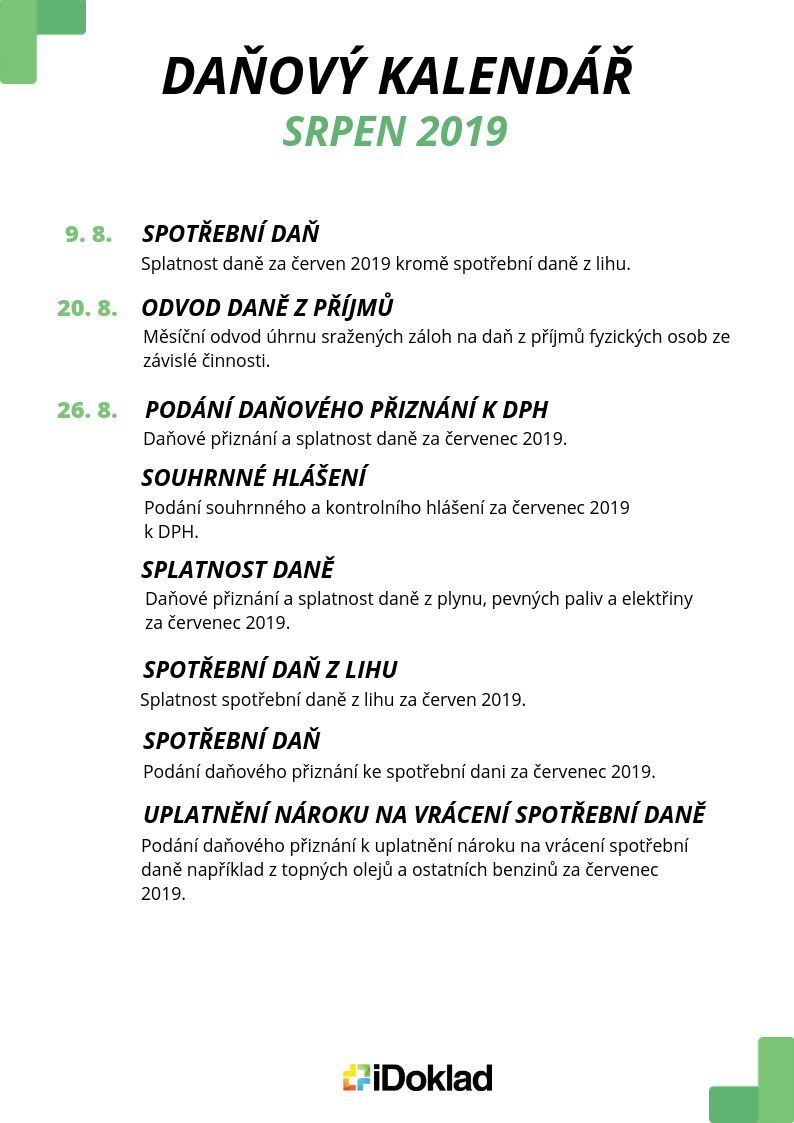 DAŇOVÝ KALENDÁŘ
SRPEN 2019

9. 8. SPOTŘEBNÍ DAŇ
Splatnost daně za červen 2019 kromě spotřební daně z lihu.

20. 8. ODVOD DANĚ Z PŘÍJMŮ
Měsíční odvod úhrnu sražených záloh na daň z příjmů fyzických osob ze závislé činnosti.

26. 8. PODÁNÍ DAŇOVÉHO PŘIZNÁNÍ K DPH
Daňové přiznání a splatnost daně za červenec 2019.

SOUHRNNÉ HLÁŠENÍ
Podání souhrnného a kontrolního hlášení za červenec 2019 k DPH.

SPLATNOST DANĚ
Daňové přiznání a splatnost daně z plynu, pevných paliv a elektřiny za červenec 2019.

SPOTŘEBNÍ DAŇ Z LIHU
Splatnost spotřební daně z lihu za červen 2019.

SPOTŘEBNÍ DAŇ
Podání daňového přiznání ke spotřební dani za červenec 2019.

UPLATNĚNÍ NÁROKU NA VRÁCENÍ SPOTŘEBNÍ DANĚ
Podání daňového přiznání k uplatnění nároku na vrácení spotřební daně například z topných olejů a ostatních benzinů za červenec 2019.

iDoklad